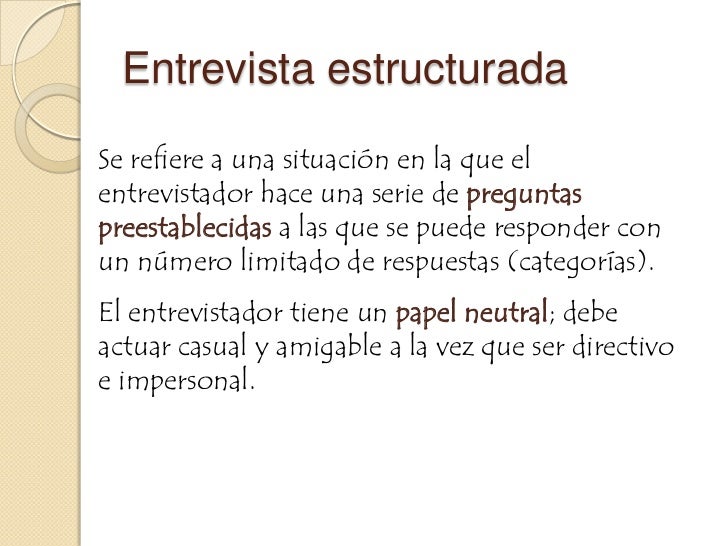 Entrevista estructurada

Se refiere a una situación en la que el entrevistador hace una serie de preguntas preestablecidas a las que se puede responder con un número limitado de respuestas (categorías).

El entrevistador tiene un papel neutral; debe actuar casual y amigable a la vez que ser directivo e impersonal.